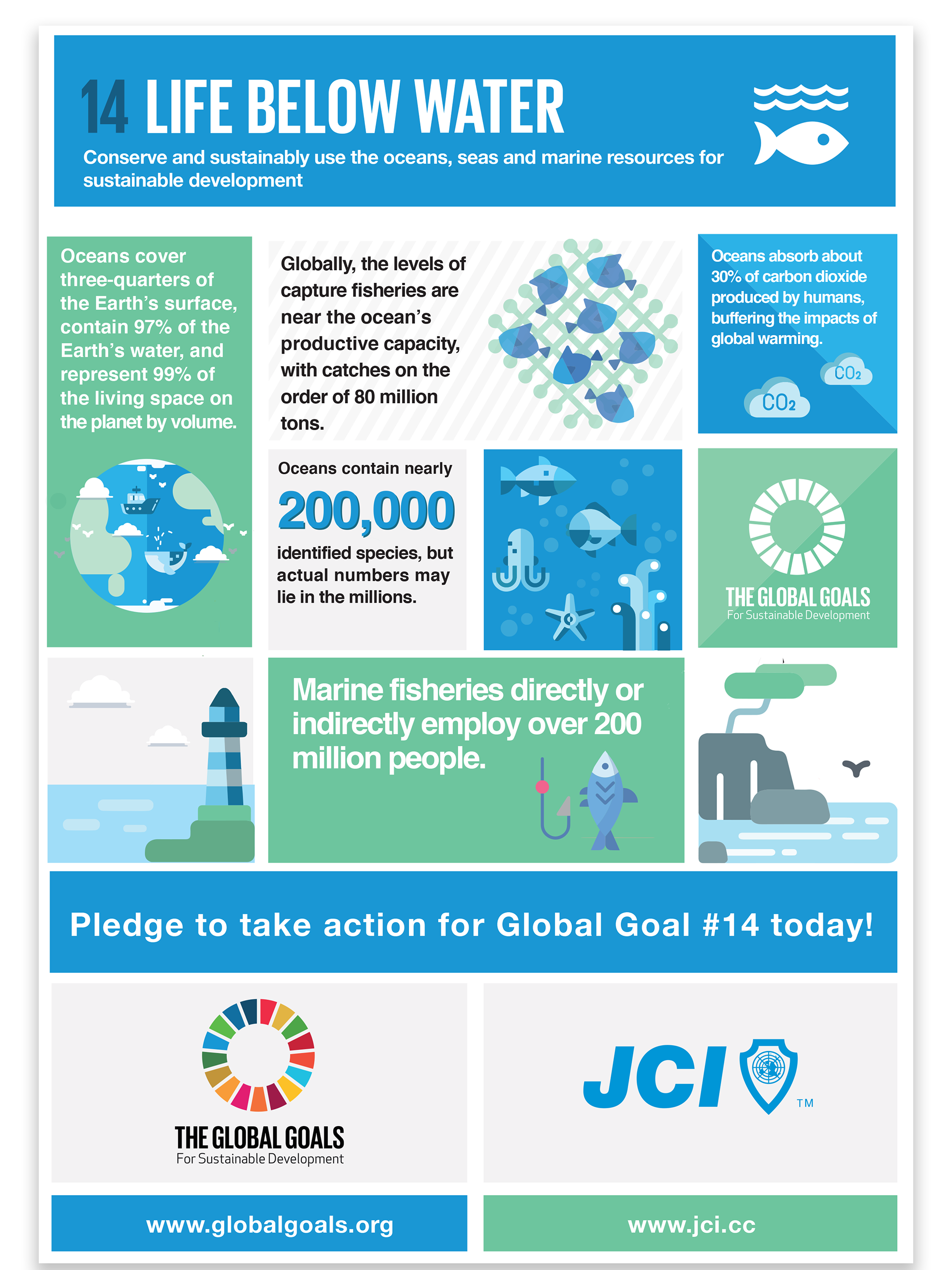 14 LIFE BELOW WATER

Conserve and sustainably use the oceans, seas and marine resources for sustainable development

Oceans cover three-quarters of the Earth's surface, contain 97% of the Earth's water, and represent 99% of the living space on the planet by volume.

Globally, the levels of capture fisheries are near the ocean's productive capacity, with catches on the order of 80 million tons.

Oceans absorb about 30% of carbon dioxide produced by humans, buffering the impacts of global warming.

$CO_2$

$CO_2$

Oceans contain nearly

200,000

identified species, but actual numbers may lie in the millions.

THE GLOBAL GOALS
For Sustainable Development

Marine fisheries directly or indirectly employ over 200 million people.

Pledge to take action for Global Goal #14 today!

THE GLOBAL GOALS
For Sustainable Development

JCI ™

www.globalgoals.org

www.jci.cc